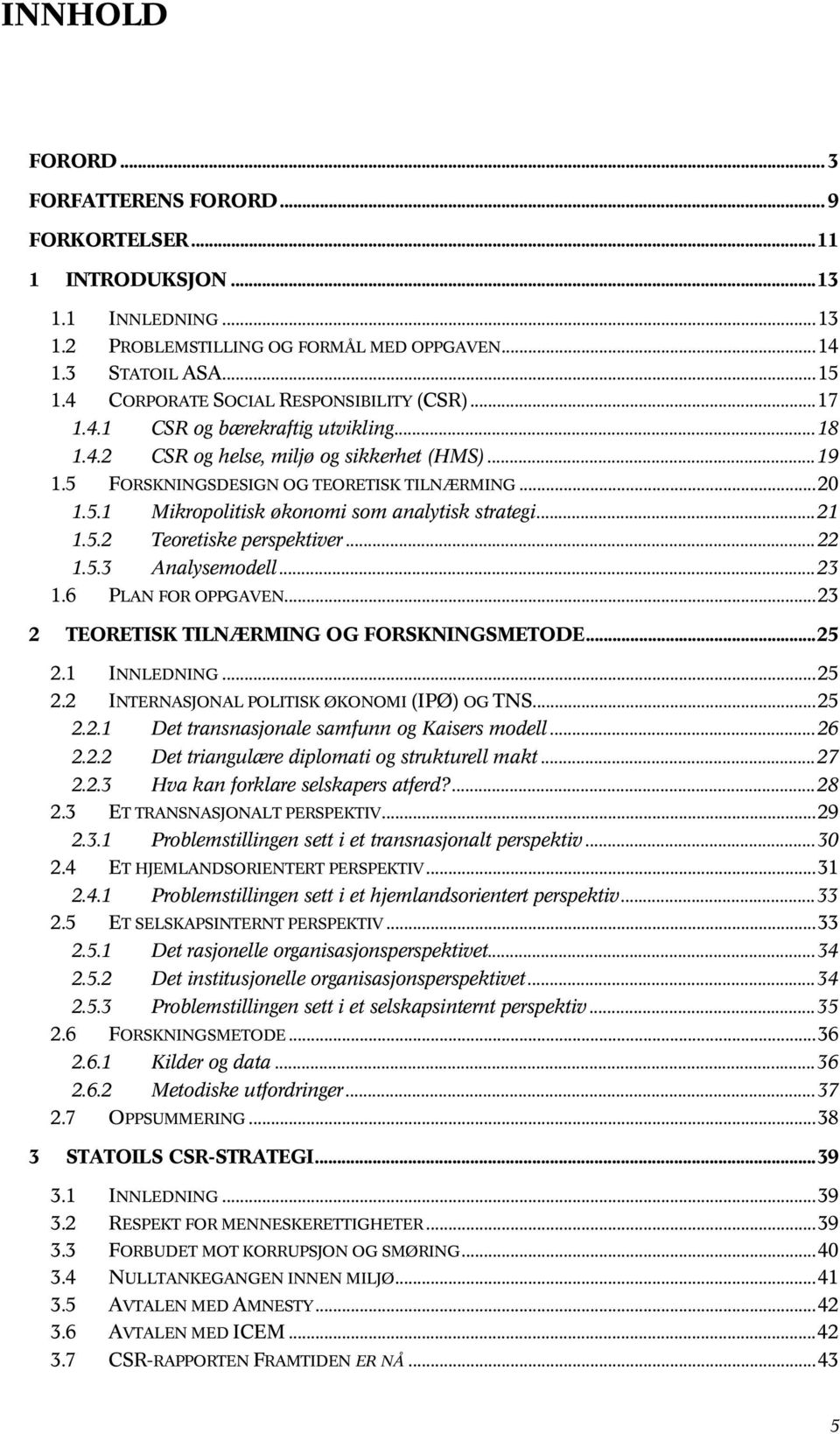 INNHOLD

FORORD ... 3
FORFATTERENS FORORD ... 9
FORKORTELSER ... 11
1 INTRODUKSJON ... 13
1.1 INNLEDNING ... 13
1.2 PROBLEMSTILLING OG FORMÅL MED OPPGAVEN ... 14
1.3 STATOIL ASA ... 15
1.4 CORPORATE SOCIAL RESPONSIBILITY (CSR) ... 17
1.4.1 CSR og bærekraftig utvikling ... 18
1.4.2 CSR og helse, miljø og sikkerhet (HMS) ... 19
1.5 FORSKNINGSDESIGN OG TEORETISK TILNÆRMING ... 20
1.5.1 Mikropolitisk økonomi som analytisk strategi ... 21
1.5.2 Teoretiske perspektiver ... 22
1.5.3 Analysemodell ... 23
1.6 PLAN FOR OPPGAVEN ... 23
2 TEORETISK TILNÆRMING OG FORSKNINGSMETODE ... 25
2.1 INNLEDNING ... 25
2.2 INTERNASJONAL POLITISK ØKONOMI (IPØ) OG TNS ... 25
2.2.1 Det transnasjonale samfunn og Kaisers modell ... 26
2.2.2 Det triangulære diplomati og strukturell makt ... 27
2.2.3 Hva kan forklare selskapers atferd? ... 28
2.3 ET TRANSNASJONALT PERSPEKTIV ... 29
2.3.1 Problemstillingen sett i et transnasjonalt perspektiv ... 30
2.4 ET HJEMLANDSORIENTERT PERSPEKTIV ... 31
2.4.1 Problemstillingen sett i et hjemlandsorientert perspektiv ... 33
2.5 ET SELSKAPSINTERNT PERSPEKTIV ... 33
2.5.1 Det rasjonelle organisasjonsperspektivet ... 34
2.5.2 Det institusjonelle organisasjonsperspektivet ... 34
2.5.3 Problemstillingen sett i et selskapsinternt perspektiv ... 35
2.6 FORSKNINGSMETODE ... 36
2.6.1 Kilder og data ... 36
2.6.2 Metodiske utfordringer ... 37
2.7 OPPSUMMERING ... 38
3 STATOILS CSR-STRATEGI ... 39
3.1 INNLEDNING ... 39
3.2 RESPEKT FOR MENNESKERETTIGHETER ... 39
3.3 FORBUDET MOT KORRUPSJON OG SMØRING ... 40
3.4 NULLTANKEGANGEN INNEN MILJØ ... 41
3.5 AVTALEN MED AMNESTY ... 42
3.6 AVTALEN MED ICEM ... 42
3.7 CSR-RAPPORTEN FRAMTIDEN ER NÅ ... 43

5